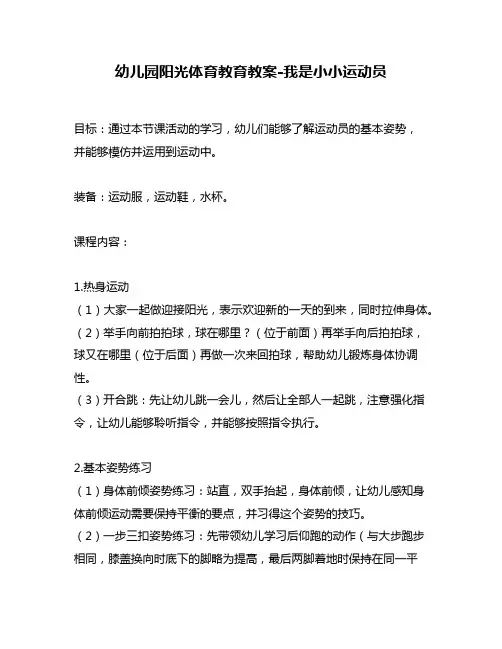 幼儿园阳光体育教育教案-我是小小运动员

目标：通过本节课活动的学习，幼儿们能够了解运动员的基本姿势，并能够模仿并运用到运动中。

装备：运动服，运动鞋，水杯。

课程内容：

1.热身运动
（1）大家一起做迎接阳光，表示欢迎新的一天的到来，同时拉伸身体。
（2）举手向前拍拍球，球在哪里？（位于前面）再举手向后拍拍球，球又在哪里（位于后面）再做一次来回拍球，帮助幼儿锻炼身体协调性。
（3）开合跳：先让幼儿跳一会儿，然后让全部人一起跳，注意强化指令，让幼儿能够聆听指令，并能够按照指令执行。

2.基本姿势练习
（1）身体前倾姿势练习：站直，双手抬起，身体前倾，让幼儿感知身体前倾运动需要保持平衡的要点，并习得这个姿势的技巧。
（2）一步三扣姿势练习：先带领幼儿学习后仰跑的动作（与大步跑步相同，膝盖换向时底下的脚略为提高，最后两脚着地时保持在同一平